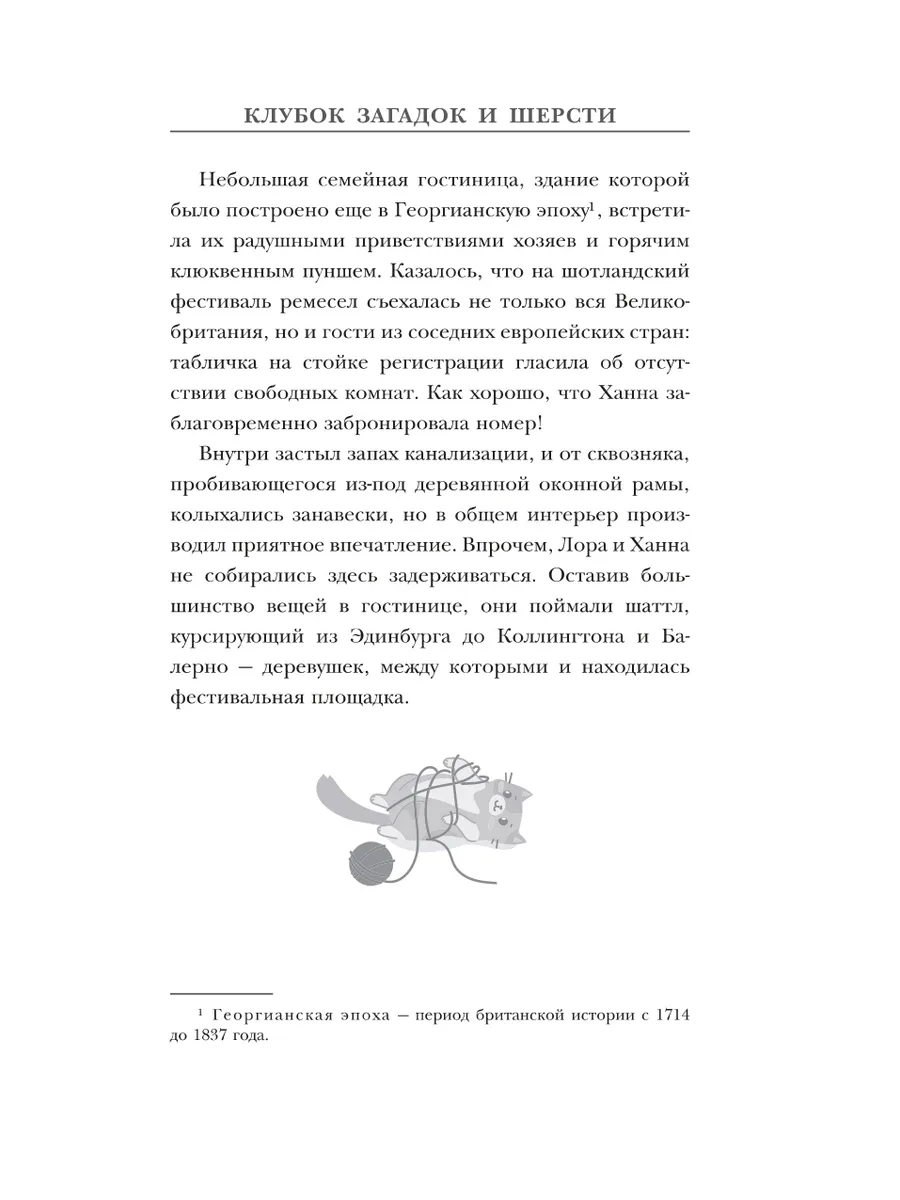 КЛУБОК ЗАГАДОК И ШЕРСТИ

Небольшая семейная гостиница, здание которой было построено еще в Георгианскую эпоху$^1$, встретила их радушными приветствиями хозяев и горячим клюквенным пуншем. Казалось, что на шотландский фестиваль ремесел съехалась не только вся Великобритания, но и гости из соседних европейских стран: табличка на стойке регистрации гласила об отсутствии свободных комнат. Как хорошо, что Ханна заблаговременно забронировала номер!

Внутри застыл запах канализации, и от сквозняка, пробивающегося из-под деревянной оконной рамы, колыхались занавески, но в общем интерьер производил приятное впечатление. Впрочем, Лора и Ханна не собирались здесь задерживаться. Оставив большинство вещей в гостинице, они поймали шаттл, курсирующий из Эдинбурга до Коллингтона и Балерно — деревушек, между которыми и находилась фестивальная площадка.

$^1$ Георгианская эпоха — период британской истории с 1714 до 1837 года.